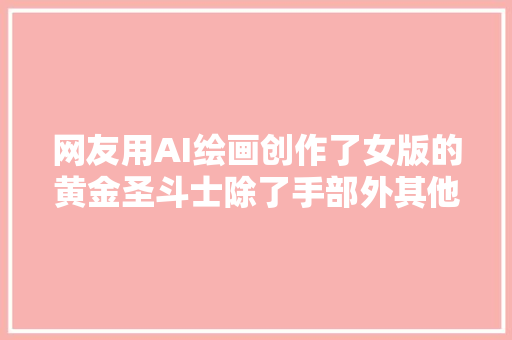 网友用AI绘画创作了女版的黄金圣斗士除了手部外其他